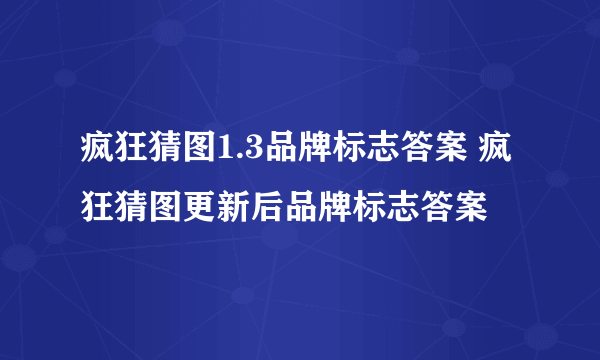 疯狂猜图1.3品牌标志答案 疯狂猜图更新后品牌标志答案